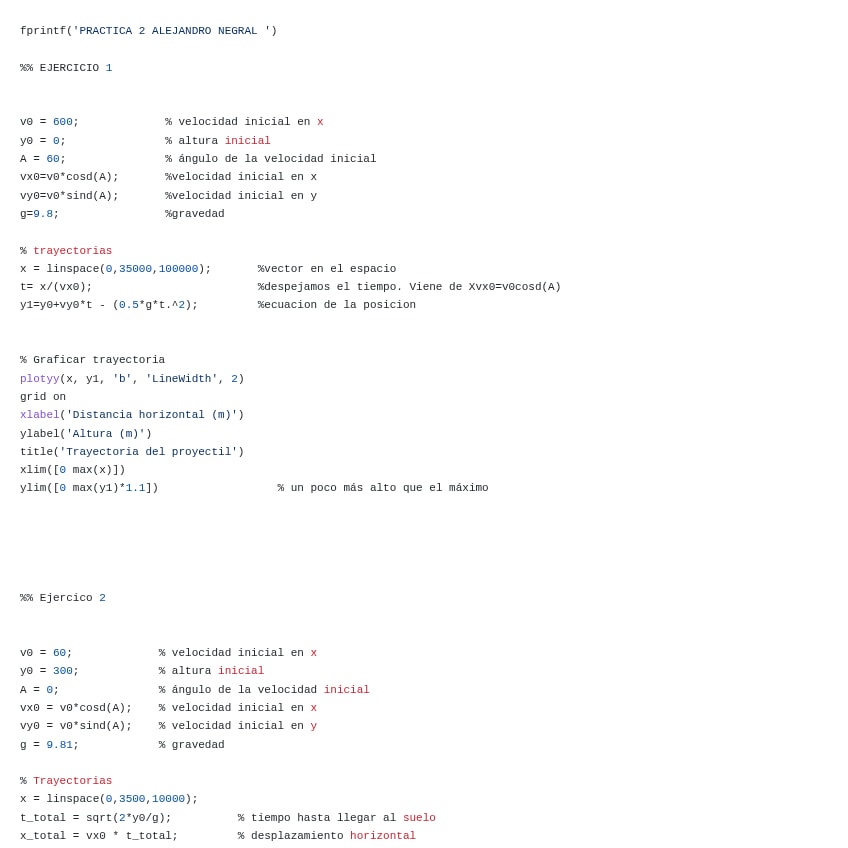 fprintf('PRACTICA 2 ALEJANDRO NEGRAL ')

%% EJERCICIO 1

v0 = 600;             % velocidad inicial en x
y0 = 0;               % altura inicial
A = 60;               % ángulo de la velocidad inicial
vx0=v0*cosd(A);       %velocidad inicial en x
vy0=v0*sind(A);       %velocidad inicial en y
g=9.8;                %gravedad

% trayectorias
x = linspace(0,35000,100000);       %vector en el espacio
t= x/(vx0);                         %despejamos el tiempo. Viene de Xvx0=v0cosd(A)
y1=y0+vy0*t - (0.5*g*t.^2);         %ecuacion de la posicion

% Graficar trayectoria
plotyy(x, y1, 'b', 'LineWidth', 2)
grid on
xlabel('Distancia horizontal (m)')
ylabel('Altura (m)')
title('Trayectoria del proyectil')
xlim([0 max(x)])
ylim([0 max(y1)*1.1])                  % un poco más alto que el máximo

%% Ejercico 2

v0 = 60;             % velocidad inicial en x
y0 = 300;            % altura inicial
A = 0;               % ángulo de la velocidad inicial
vx0 = v0*cosd(A);    % velocidad inicial en x
vy0 = v0*sind(A);    % velocidad inicial en y
g = 9.81;            % gravedad

% Trayectorias
x = linspace(0,3500,10000);
t_total = sqrt(2*y0/g);          % tiempo hasta llegar al suelo
x_total = vx0 * t_total;         % desplazamiento horizontal